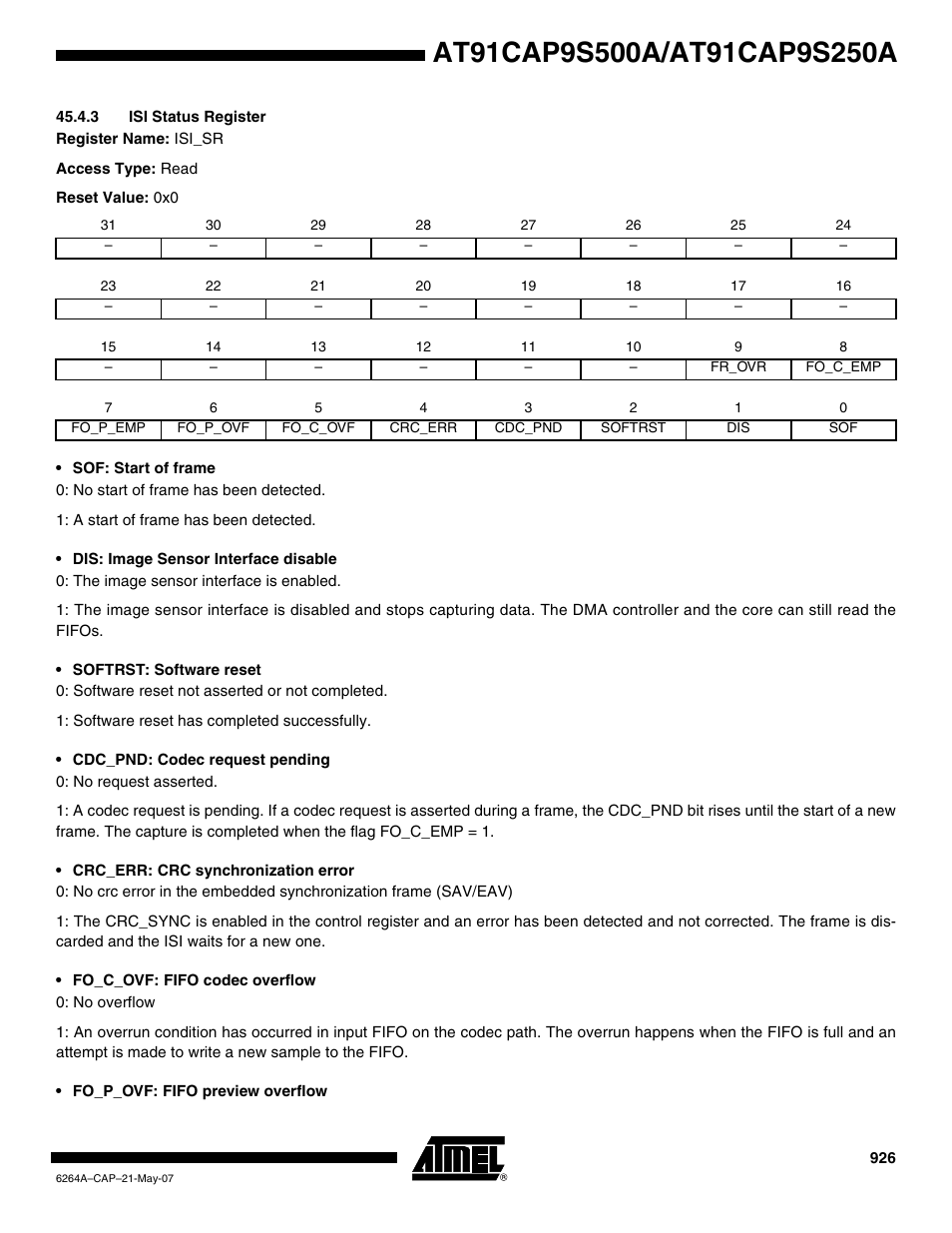 AT91CAP9S500A/AT91CAP9S250A

45.4.3 ISI Status Register

Register Name: ISI_SR

Access Type: Read

Reset Value: 0x0

| 31 | 30 | 29 | 28 | 27 | 26 | 25 | 24 |
|---|---|---|---|---|---|---|---|
| – | – | – | – | – | – | – | – |

| 23 | 22 | 21 | 20 | 19 | 18 | 17 | 16 |
|---|---|---|---|---|---|---|---|
| – | – | – | – | – | – | – | – |

| 15 | 14 | 13 | 12 | 11 | 10 | 9 | 8 |
|---|---|---|---|---|---|---|---|
| – | – | – | – | – | – | FR_OVR | FO_C_EMP |

| 7 | 6 | 5 | 4 | 3 | 2 | 1 | 0 |
|---|---|---|---|---|---|---|---|
| FO_P_EMP | FO_P_OVF | FO_C_OVF | CRC_ERR | CDC_PND | SOFTRST | DIS | SOF |

• SOF: Start of frame
0: No start of frame has been detected.

1: A start of frame has been detected.

• DIS: Image Sensor Interface disable
0: The image sensor interface is enabled.

1: The image sensor interface is disabled and stops capturing data. The DMA controller and the core can still read the FIFOs.

• SOFTRST: Software reset
0: Software reset not asserted or not completed.

1: Software reset has completed successfully.

• CDC_PND: Codec request pending
0: No request asserted.

1: A codec request is pending. If a codec request is asserted during a frame, the CDC_PND bit rises until the start of a new frame. The capture is completed when the flag FO_C_EMP = 1.

• CRC_ERR: CRC synchronization error
0: No crc error in the embedded synchronization frame (SAV/EAV)

1: The CRC_SYNC is enabled in the control register and an error has been detected and not corrected. The frame is discarded and the ISI waits for a new one.

• FO_C_OVF: FIFO codec overflow
0: No overflow

1: An overrun condition has occurred in input FIFO on the codec path. The overrun happens when the FIFO is full and an attempt is made to write a new sample to the FIFO.

• FO_P_OVF: FIFO preview overflow

ATMEL®

926

6264A–CAP–21-May-07